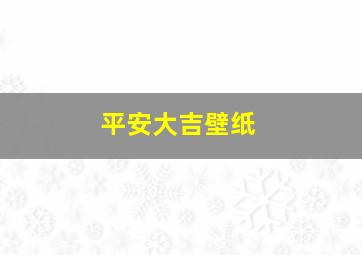 平安大吉壁纸